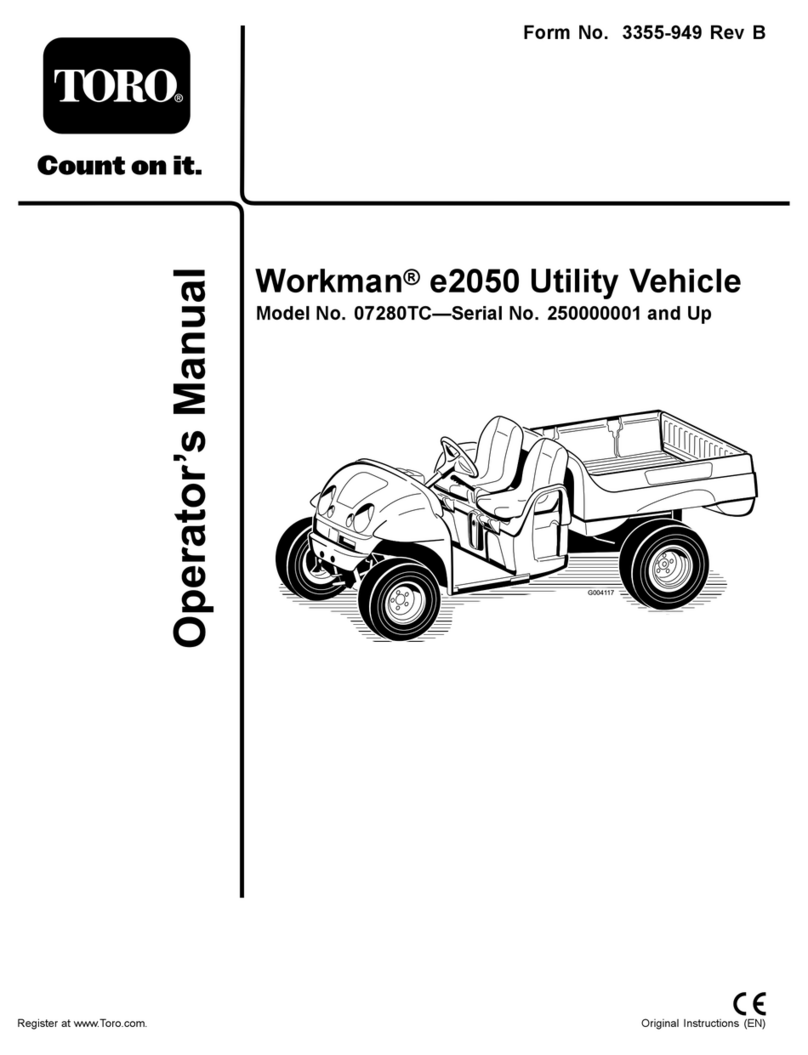 Form No. 3355-949 Rev B

TORO®

Count on it.

Operator's Manual

Workman® e2050 Utility Vehicle

Model No. 07280TC—Serial No. 250000001 and Up

G004117

Register at www.Toro.com.

CE

Original Instructions (EN)